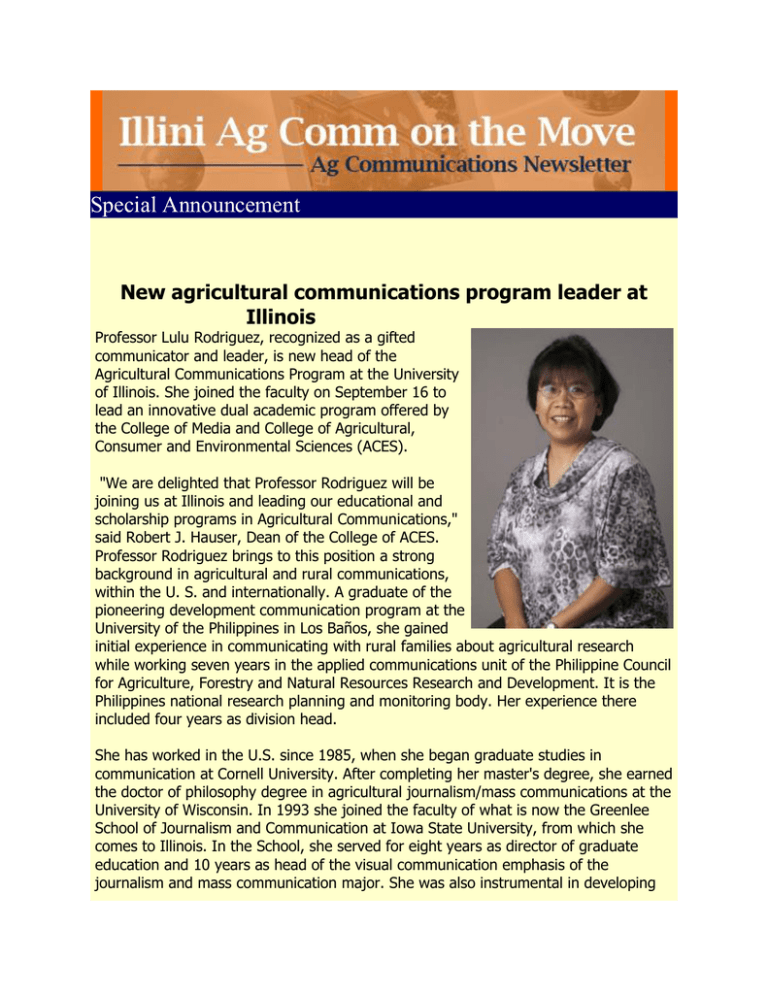 Illini Ag Comm on the Move
Ag Communications Newsletter

Special Announcement

New agricultural communications program leader at Illinois

Professor Lulu Rodriguez, recognized as a gifted communicator and leader, is new head of the Agricultural Communications Program at the University of Illinois. She joined the faculty on September 16 to lead an innovative dual academic program offered by the College of Media and College of Agricultural, Consumer and Environmental Sciences (ACES).

"We are delighted that Professor Rodriguez will be joining us at Illinois and leading our educational and scholarship programs in Agricultural Communications," said Robert J. Hauser, Dean of the College of ACES. Professor Rodriguez brings to this position a strong background in agricultural and rural communications, within the U. S. and internationally. A graduate of the pioneering development communication program at the University of the Philippines in Los Baños, she gained initial experience in communicating with rural families about agricultural research while working seven years in the applied communications unit of the Philippine Council for Agriculture, Forestry and Natural Resources Research and Development. It is the Philippines national research planning and monitoring body. Her experience there included four years as division head.

She has worked in the U.S. since 1985, when she began graduate studies in communication at Cornell University. After completing her master's degree, she earned the doctor of philosophy degree in agricultural journalism/mass communications at the University of Wisconsin. In 1993 she joined the faculty of what is now the Greenlee School of Journalism and Communication at Iowa State University, from which she comes to Illinois. In the School, she served for eight years as director of graduate education and 10 years as head of the visual communication emphasis of the journalism and mass communication major. She was also instrumental in developing